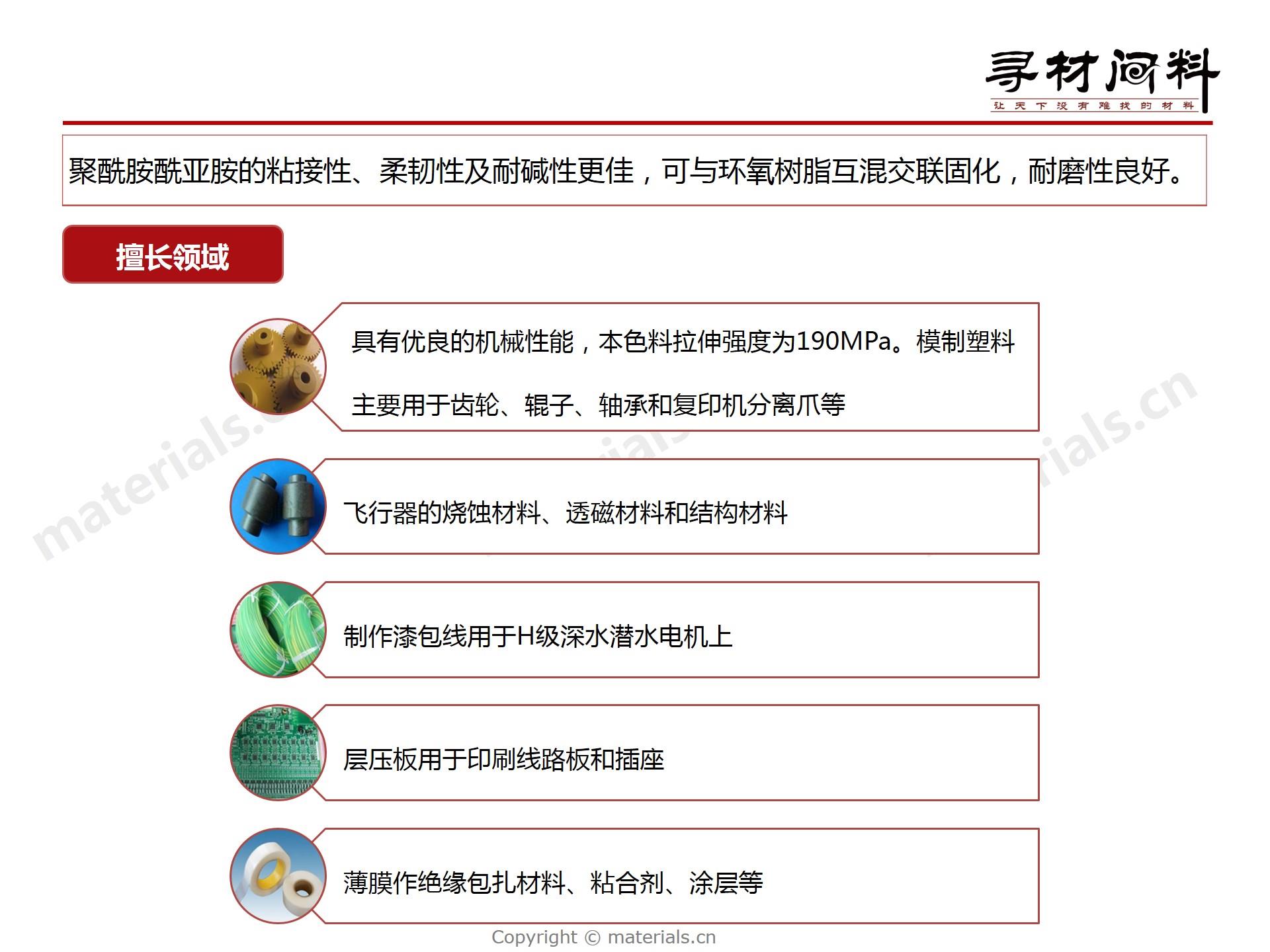 寻材问料
让天下没有难找的材料

聚酰胺酰亚胺的粘接性、柔韧性及耐碱性更佳，可与环氧树脂互混交联固化，耐磨性良好。

擅长领域

具有优良的机械性能，本色料拉伸强度为190MPa。模制塑料主要用于齿轮、辊子、轴承和复印机分离爪等

飞行器的烧蚀材料、透磁材料和结构材料

制作漆包线用于H级深水潜水电机上

层压板用于印刷线路板和插座

薄膜作绝缘包扎材料、粘合剂、涂层等

Copyright © materials.cn

materials.cn